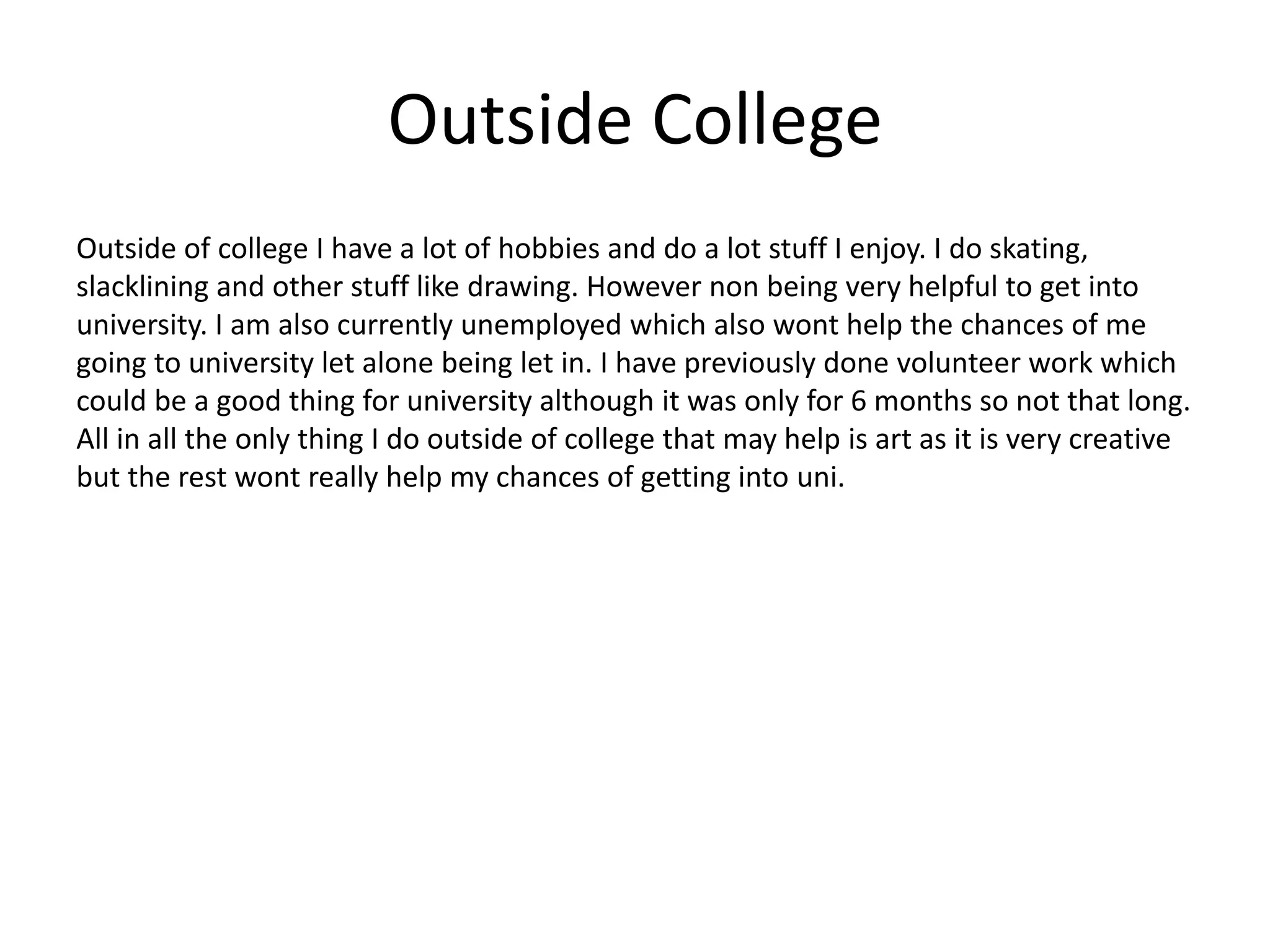 Outside College

Outside of college I have a lot of hobbies and do a lot stuff I enjoy. I do skating, slacklining and other stuff like drawing. However non being very helpful to get into university. I am also currently unemployed which also wont help the chances of me going to university let alone being let in. I have previously done volunteer work which could be a good thing for university although it was only for 6 months so not that long. All in all the only thing I do outside of college that may help is art as it is very creative but the rest wont really help my chances of getting into uni.